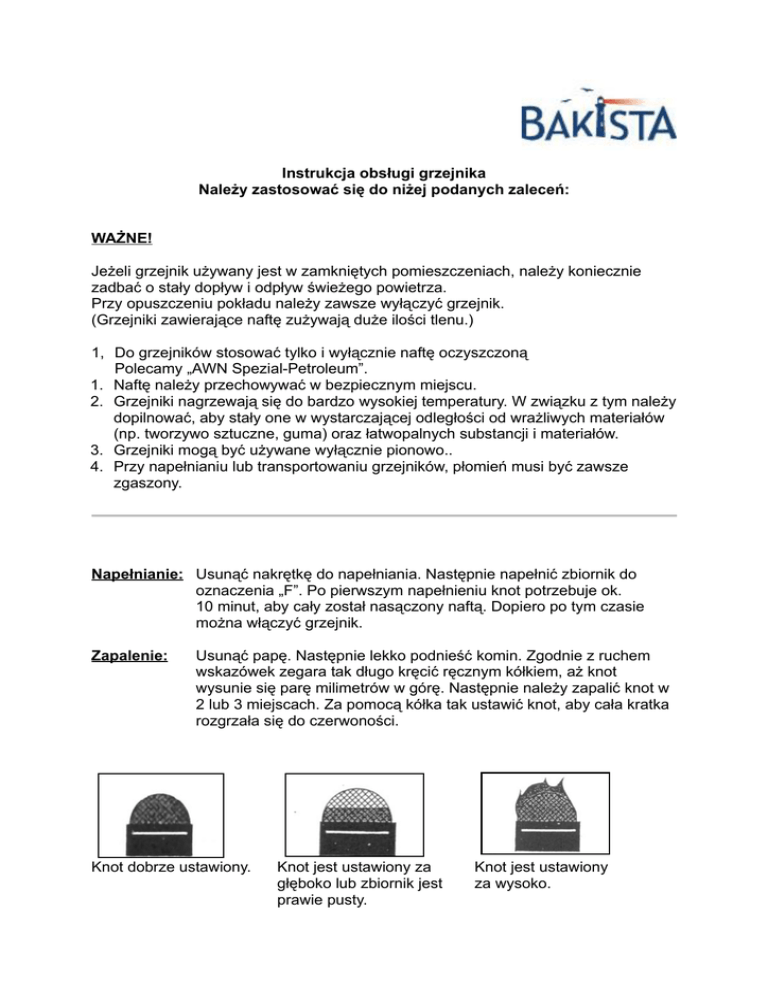 BAKISTA

Instrukcja obsługi grzejnika
Należy zastosować się do niżej podanych zaleceń:

WAŻNE!

Jeżeli grzejnik używany jest w zamkniętych pomieszczeniach, należy koniecznie zadbać o stały dopływ i odpływ świeżego powietrza.
Przy opuszczeniu pokładu należy zawsze wyłączyć grzejnik.
(Grzejniki zawierające naftę zużywają duże ilości tlenu.)

1, Do grzejników stosować tylko i wyłącznie naftę oczyszczoną Polecamy „AWN Spezial-Petroleum”.
1. Naftę należy przechowywać w bezpiecznym miejscu.
2. Grzejniki nagrzewają się do bardzo wysokiej temperatury. W związku z tym należy dopilnować, aby stały one w wystarczającej odległości od wrażliwych materiałów (np. tworzywo sztuczne, guma) oraz łatwopalnych substancji i materiałów.
3. Grzejniki mogą być używane wyłącznie pionowo..
4. Przy napełnianiu lub transportowaniu grzejników, płomień musi być zawsze zgaszony.

Napełnianie: Usunąć nakrętkę do napełniania. Następnie napełnić zbiornik do oznaczenia „F”. Po pierwszym napełnieniu knot potrzebuje ok. 10 minut, aby cały został nasączony naftą. Dopiero po tym czasie można włączyć grzejnik.

Zapalenie: Usunąć papę. Następnie lekko podnieść komin. Zgodnie z ruchem wskazówek zegara tak długo kręcić ręcznym kółkiem, aż knot wysunie się parę milimetrów w górę. Następnie należy zapalić knot w 2 lub 3 miejscach. Za pomocą kółka tak ustawić knot, aby cała kratka rozgrzała się do czerwoności.

Knot dobrze ustawiony.

Knot jest ustawiony za głęboko lub zbiornik jest prawie pusty.

Knot jest ustawiony za wysoko.